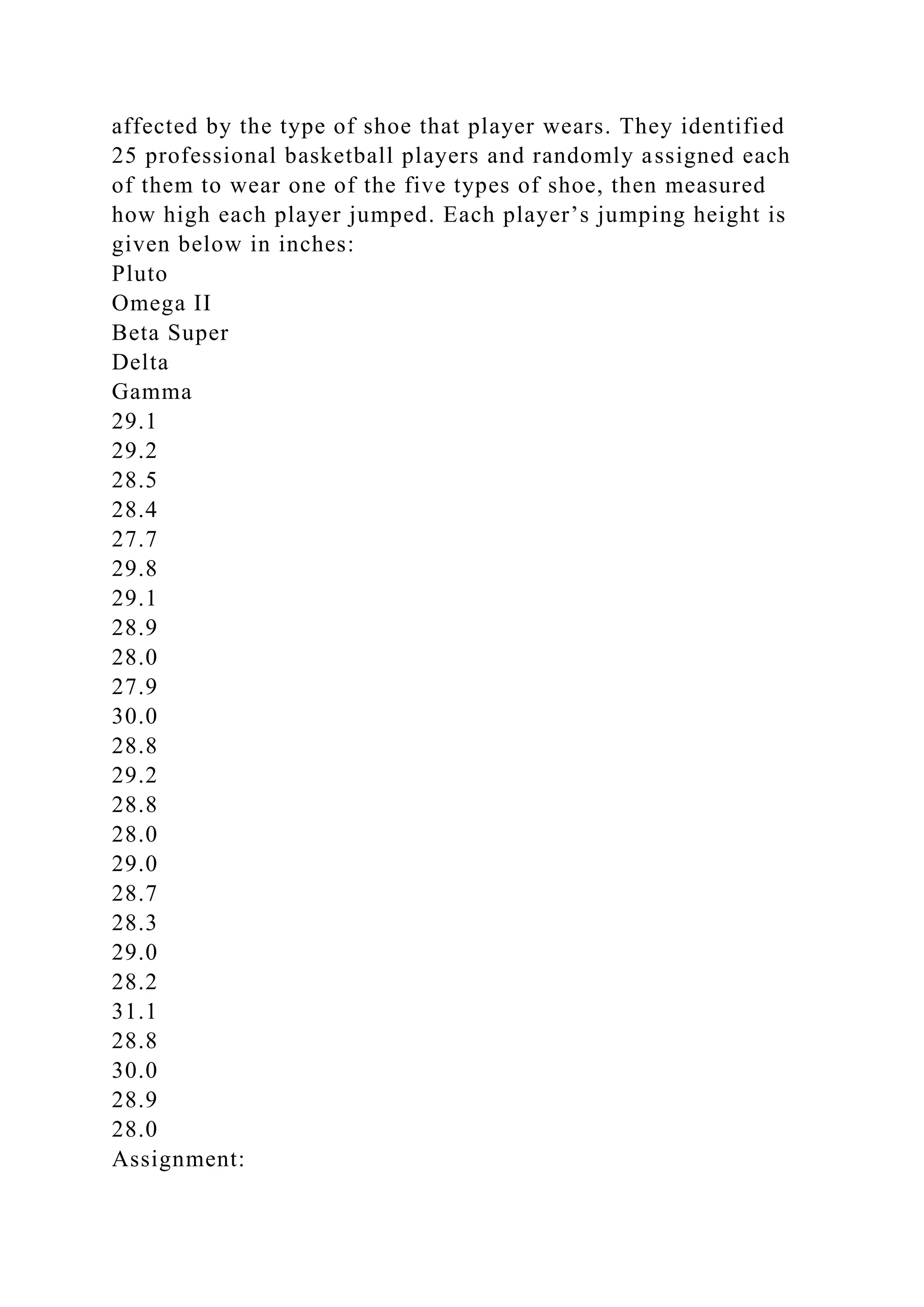 affected by the type of shoe that player wears. They identified 25 professional basketball players and randomly assigned each of them to wear one of the five types of shoe, then measured how high each player jumped. Each player’s jumping height is given below in inches:
Pluto
Omega II
Beta Super
Delta
Gamma
29.1
29.2
28.5
28.4
27.7
29.8
29.1
28.9
28.0
27.9
30.0
28.8
29.2
28.8
28.0
29.0
28.7
28.3
29.0
28.2
31.1
28.8
30.0
28.9
28.0
Assignment: